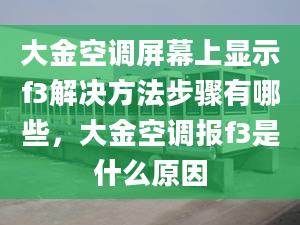 大金空调屏幕上显示f3解决方法步骤有哪些，大金空调报f3是什么原因